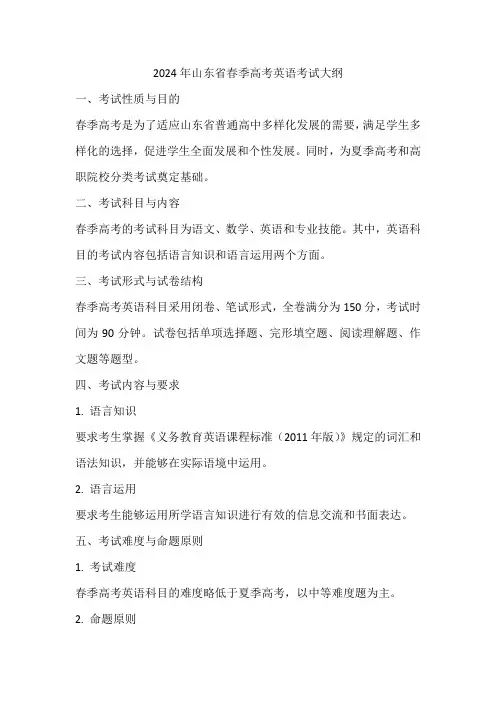 2024年山东省春季高考英语考试大纲

一、考试性质与目的

春季高考是为了适应山东省普通高中多样化发展的需要，满足学生多样化的选择，促进学生全面发展和个性发展。同时，为夏季高考和高职院校分类考试奠定基础。

二、考试科目与内容

春季高考的考试科目为语文、数学、英语和专业技能。其中，英语科目的考试内容包括语言知识和语言运用两个方面。

三、考试形式与试卷结构

春季高考英语科目采用闭卷、笔试形式，全卷满分为150分，考试时间为90分钟。试卷包括单项选择题、完形填空题、阅读理解题、作文题等题型。

四、考试内容与要求

1. 语言知识

要求考生掌握《义务教育英语课程标准（2011年版）》规定的词汇和语法知识，并能够在实际语境中运用。

2. 语言运用

要求考生能够运用所学语言知识进行有效的信息交流和书面表达。

五、考试难度与命题原则

1. 考试难度

春季高考英语科目的难度略低于夏季高考，以中等难度题为主。

2. 命题原则